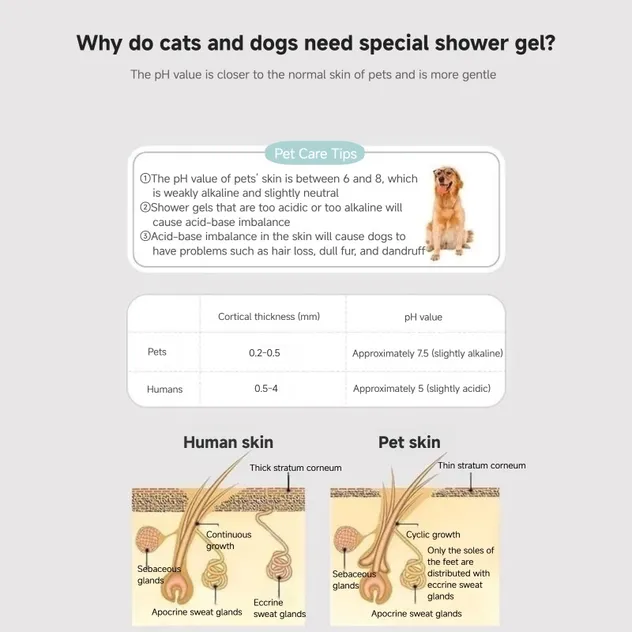 Why do cats and dogs need special shower gel?

The pH value is closer to the normal skin of pets and is more gentle

Pet Care Tips

①The pH value of pets' skin is between 6 and 8, which is weakly alkaline and slightly neutral
②Shower gels that are too acidic or too alkaline will cause acid-base imbalance
③Acid-base imbalance in the skin will cause dogs to have problems such as hair loss, dull fur, and dandruff

| | Cortical thickness (mm) | pH value |
|---|---|---|
| Pets | 0.2-0.5 | Approximately 7.5 (slightly alkaline) |
| Humans | 0.5-4 | Approximately 5 (slightly acidic) |

Human skin

Thick stratum corneum

Continuous growth

Sebaceous glands

Apocrine sweat glands

Eccrine sweat glands

Pet skin

Thin stratum corneum

Cyclic growth

Only the soles of the feet are distributed with eccrine sweat glands

Sebaceous glands

Apocrine sweat glands